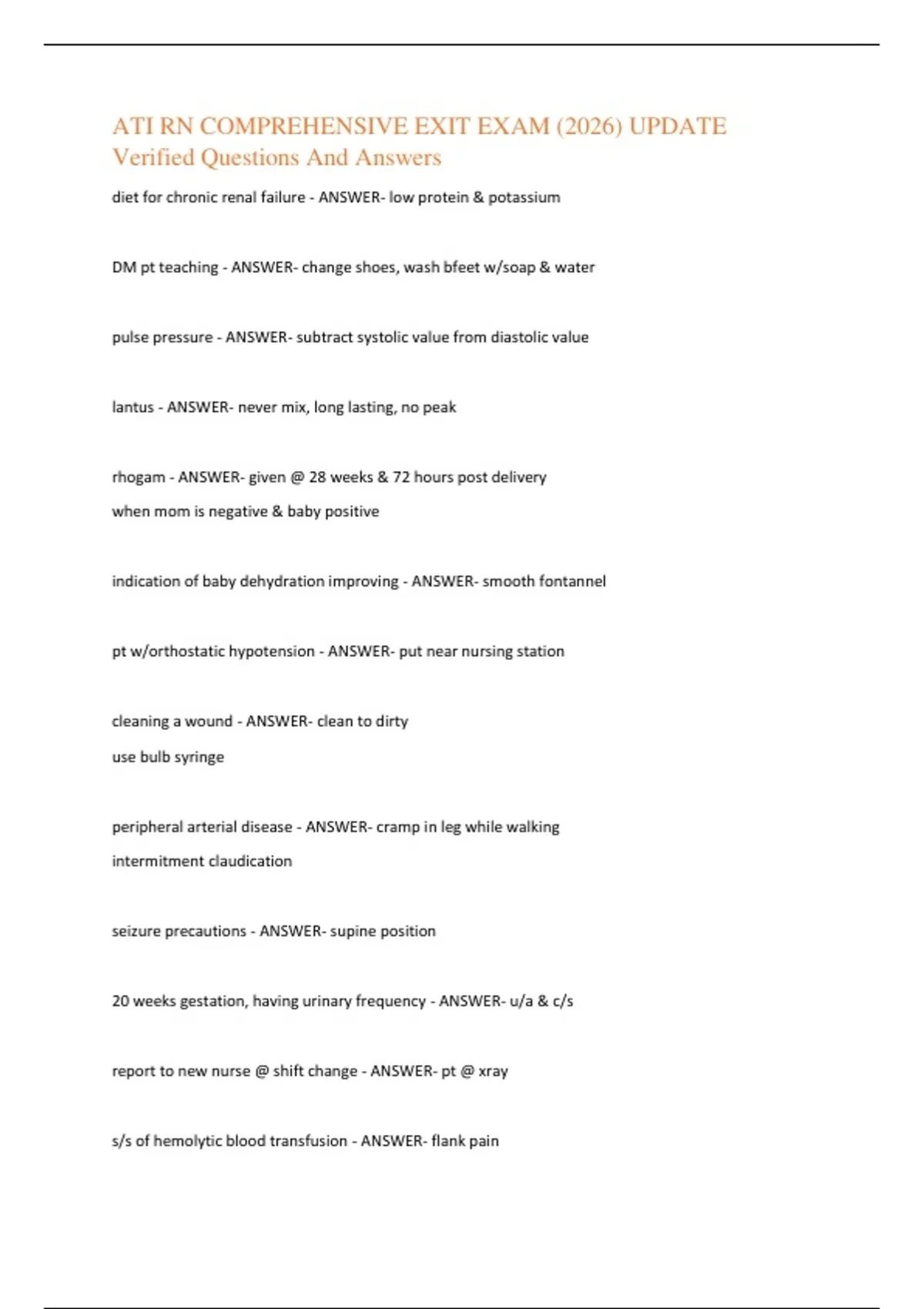 ATI RN COMPREHENSIVE EXIT EXAM (2026) UPDATE Verified Questions And Answers

diet for chronic renal failure - ANSWER- low protein & potassium

DM pt teaching - ANSWER- change shoes, wash bfeet w/soap & water

pulse pressure - ANSWER- subtract systolic value from diastolic value

lantus - ANSWER- never mix, long lasting, no peak

rhogam - ANSWER- given @ 28 weeks & 72 hours post delivery

when mom is negative & baby positive

indication of baby dehydration improving - ANSWER- smooth fontannel

pt w/orthostatic hypotension - ANSWER- put near nursing station

cleaning a wound - ANSWER- clean to dirty

use bulb syringe

peripheral arterial disease - ANSWER- cramp in leg while walking

intermitment claudication

seizure precautions - ANSWER- supine position

20 weeks gestation, having urinary frequency - ANSWER- u/a & c/s

report to new nurse @ shift change - ANSWER- pt @ xray

s/s of hemolytic blood transfusion - ANSWER- flank pain